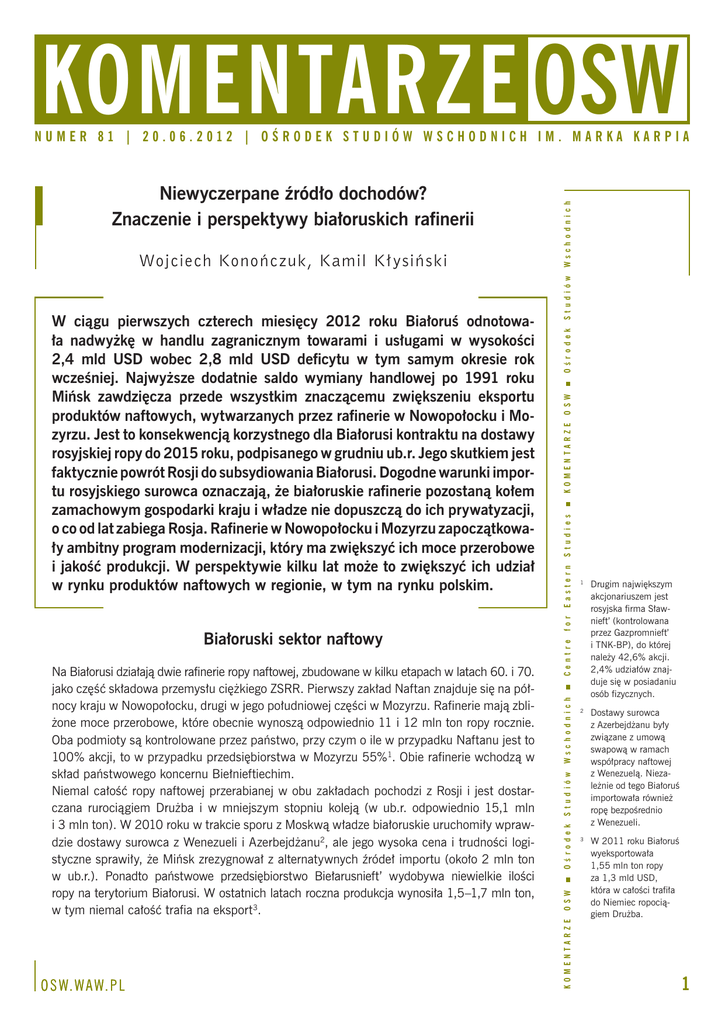 KOMENTARZE OSW

NUMER 81 | 20.06.2012 | OŚRODEK STUDIÓW WSCHODNICH IM. MARKA KARPIA

Niewyczerpane źródło dochodów? Znaczenie i perspektywy białoruskich rafinerii

Wojciech Konończuk, Kamil Kłysiński

W ciągu pierwszych czterech miesięcy 2012 roku Białoruś odnotowała nadwyżkę w handlu zagranicznym towarami i usługami w wysokości 2,4 mld USD wobec 2,8 mld USD deficytu w tym samym okresie rok wcześniej. Najwyższe dodatnie saldo wymiany handlowej po 1991 roku Mińsk zawdzięcza przede wszystkim znaczącemu zwiększeniu eksportu produktów naftowych, wytwarzanych przez rafinerie w Nowopołocku i Mozyrzu. Jest to konsekwencją korzystnego dla Białorusi kontraktu na dostawy rosyjskiej ropy do 2015 roku, podpisanego w grudniu ub.r. Jego skutkiem jest faktycznie powrót Rosji do subsydiowania Białorusi. Dogodne warunki importu rosyjskiego surowca oznaczają, że białoruskie rafinerie pozostaną kołem zamachowym gospodarki kraju i władze nie dopuszczą do ich prywatyzacji, o co od lat zabiega Rosja. Rafinerie w Nowopołocku i Mozyrzu zapoczątkowały ambitny program modernizacji, który ma zwiększyć ich moce przerobowe i jakość produkcji. W perspektywie kilku lat może to zwiększyć ich udział w rynku produktów naftowych w regionie, w tym na rynku polskim.

Białoruski sektor naftowy

Na Białorusi działają dwie rafinerie ropy naftowej, zbudowane w kilku etapach w latach 60. i 70. jako część składowa przemysłu ciężkiego ZSRR. Pierwszy zakład Naftan znajduje się na północy kraju w Nowopołocku, drugi w jego południowej części w Mozyrzu. Rafinerie mają zbliżone moce przerobowe, które obecnie wynoszą odpowiednio 11 i 12 mln ton ropy rocznie. Oba podmioty są kontrolowane przez państwo, przy czym o ile w przypadku Naftanu jest to 100% akcji, to w przypadku przedsiębiorstwa w Mozyrzu 55%$^1$. Obie rafinerie wchodzą w skład państwowego koncernu Biełnieftiechim.
Niemal całość ropy naftowej przerabianej w obu zakładach pochodzi z Rosji i jest dostarczana rurociągiem Drużba i w mniejszym stopniu koleją (w ub.r. odpowiednio 15,1 mln i 3 mln ton). W 2010 roku w trakcie sporu z Moskwą władze białoruskie uruchomiły wprawdzie dostawy surowca z Wenezueli i Azerbejdżanu$^2$, ale jego wysoka cena i trudności logistyczne sprawiły, że Mińsk zrezygnował z alternatywnych źródeł importu (około 2 mln ton w ub.r.). Ponadto państwowe przedsiębiorstwo Biełarusnieft' wydobywa niewielkie ilości ropy na terytorium Białorusi. W ostatnich latach roczna produkcja wynosiła 1,5–1,7 mln ton, w tym niemal całość trafia na eksport$^3$.

KOMENTARZE OSW ■ Ośrodek Studiów Wschodnich ■ Centre for Eastern Studies ■ KOMENTARZE OSW ■ Ośrodek Studiów Wschodnich

$^1$ Drugim największym akcjonariuszem jest rosyjska firma Sławnieft' (kontrolowana przez Gazpromnieft' i TNK-BP), do której należy 42,6% akcji. 2,4% udziałów znajduje się w posiadaniu osób fizycznych.

$^2$ Dostawy surowca z Azerbejdżanu były związane z umową swapową w ramach współpracy naftowej z Wenezuelą. Niezależnie od tego Białoruś importowała również ropę bezpośrednio z Wenezueli.

$^3$ W 2011 roku Białoruś wyeksportowała 1,55 mln ton ropy za 1,3 mld USD, która w całości trafiła do Niemiec ropociągiem Drużba.

OSW.WAW.PL

1